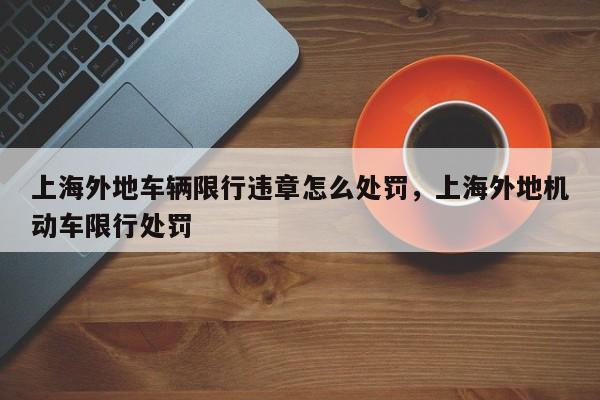 上海外地车辆限行违章怎么处罚，上海外地机动车限行处罚